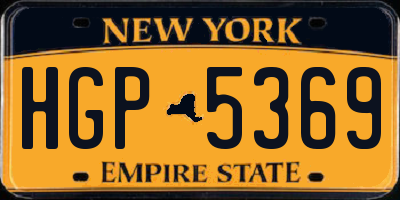 NEW YORK

HGP 5369

EMPIRE STATE